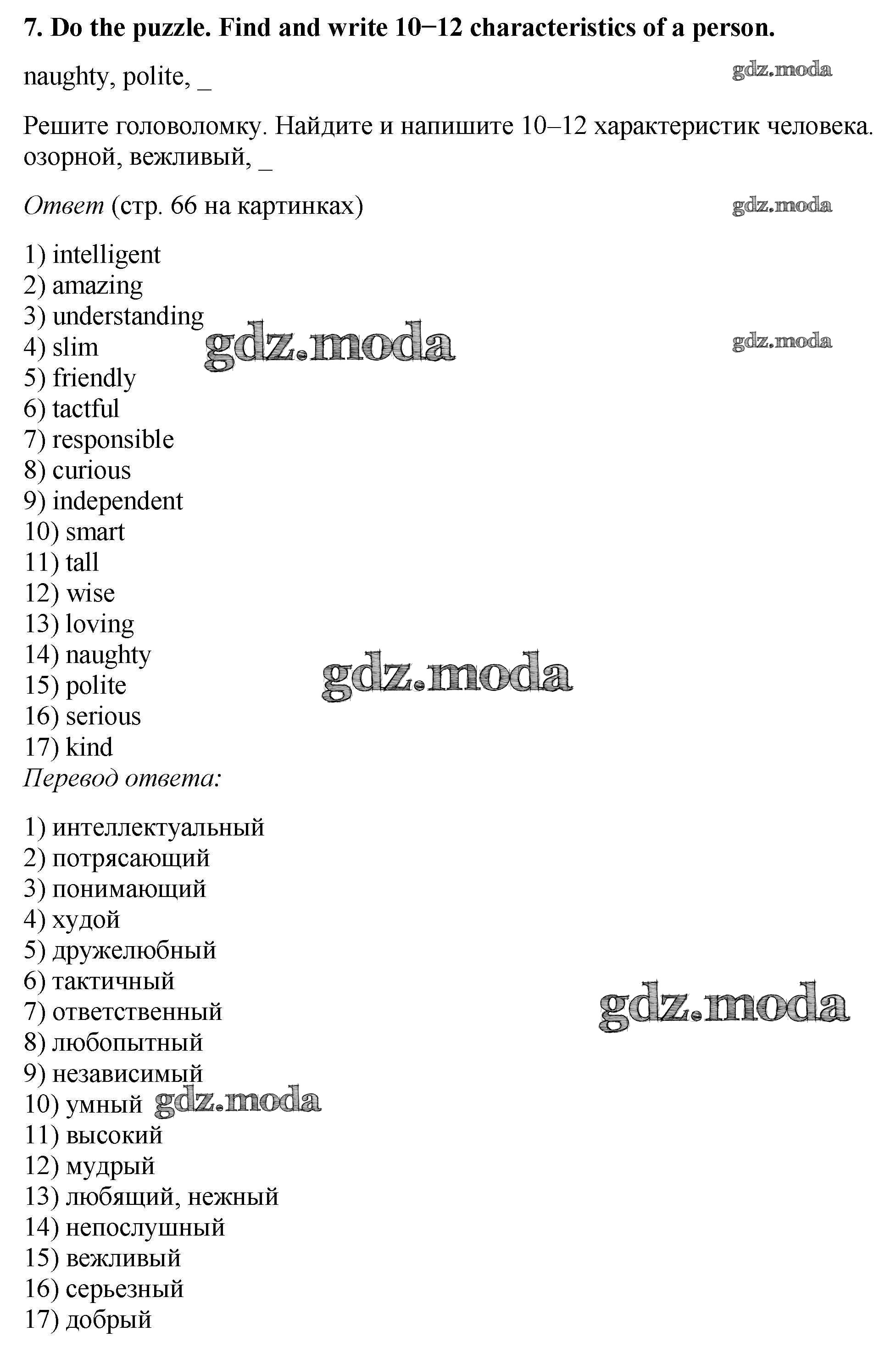 7. Do the puzzle. Find and write 10−12 characteristics of a person.

naughty, polite, _

gdz.moda

Решите головоломку. Найдите и напишите 10–12 характеристик человека. озорной, вежливый, _

Ответ (стр. 66 на картинках)

gdz.moda

1) intelligent
2) amazing
3) understanding
4) slim
5) friendly
6) tactful
7) responsible
8) curious
9) independent
10) smart
11) tall
12) wise
13) loving
14) naughty
15) polite
16) serious
17) kind

gdz.moda

gdz.moda

gdz.moda

Перевод ответа:

1) интеллектуальный
2) потрясающий
3) понимающий
4) худой
5) дружелюбный
6) тактичный
7) ответственный
8) любопытный
9) независимый
10) умный
11) высокий
12) мудрый
13) любящий, нежный
14) непослушный
15) вежливый
16) серьезный
17) добрый

gdz.moda

gdz.moda